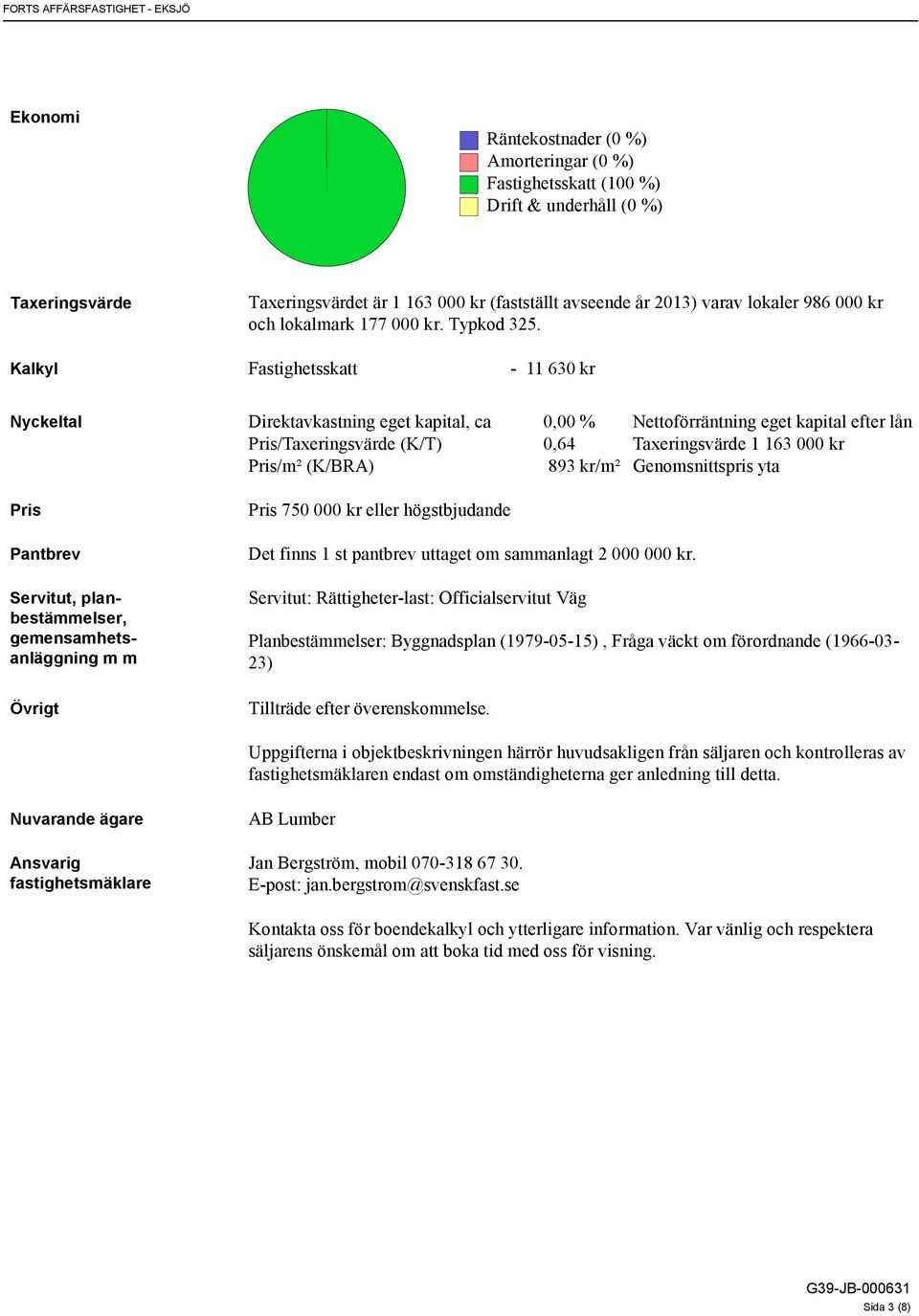 FORTS AFFÄRSFASTIGHET - EKSJÖ

Ekonomi

Räntekostnader (0 %)
Amorteringar (0 %)
Fastighetsskatt (100 %)
Drift & underhåll (0 %)

Taxeringsvärde

Taxeringsvärdet är 1 163 000 kr (fastställt avseende år 2013) varav lokaler 986 000 kr och lokalmark 177 000 kr. Typkod 325.

Kalkyl

Fastighetsskatt - 11 630 kr

Nyckeltal

| Direktavkastning eget kapital, ca | 0,00 % | Nettoförräntning eget kapital efter lån |
|---|---|---|
| Pris/Taxeringsvärde (K/T) | 0,64 | Taxeringsvärde 1 163 000 kr |
| Pris/m² (K/BRA) | 893 kr/m² | Genomsnittspris yta |

Pris

Pris 750 000 kr eller högstbjudande

Pantbrev

Det finns 1 st pantbrev uttaget om sammanlagt 2 000 000 kr.

Servitut, planbestämmelser, gemensamhetsanläggning m m

Servitut: Rättigheter-last: Officialservitut Väg

Planbestämmelser: Byggnadsplan (1979-05-15) , Fråga väckt om förordnande (1966-03-23)

Övrigt

Tillträde efter överenskommelse.

Uppgifterna i objektbeskrivningen härrör huvudsakligen från säljaren och kontrolleras av fastighetsmäklaren endast om omständigheterna ger anledning till detta.

Nuvarande ägare

AB Lumber

Ansvarig fastighetsmäklare

Jan Bergström, mobil 070-318 67 30.
E-post: jan.bergstrom@svenskfast.se

Kontakta oss för boendekalkyl och ytterligare information. Var vänlig och respektera säljarens önskemål om att boka tid med oss för visning.

G39-JB-000631
Sida 3 (8)